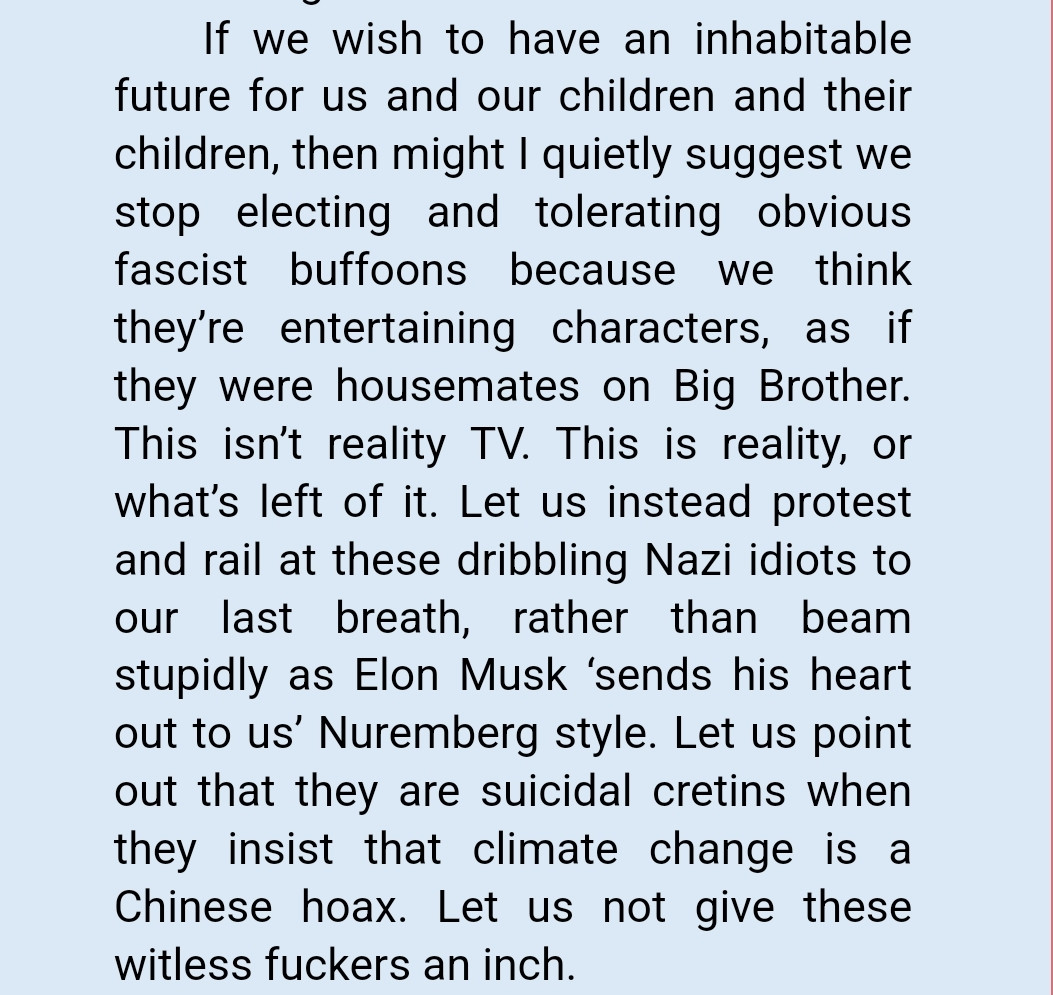 If we wish to have an inhabitable future for us and our children and their children, then might I quietly suggest we stop electing and tolerating obvious fascist buffoons because we think they're entertaining characters, as if they were housemates on Big Brother. This isn't reality TV. This is reality, or what's left of it. Let us instead protest and rail at these dribbling Nazi idiots to our last breath, rather than beam stupidly as Elon Musk 'sends his heart out to us' Nuremberg style. Let us point out that they are suicidal cretins when they insist that climate change is a Chinese hoax. Let us not give these witless fuckers an inch.